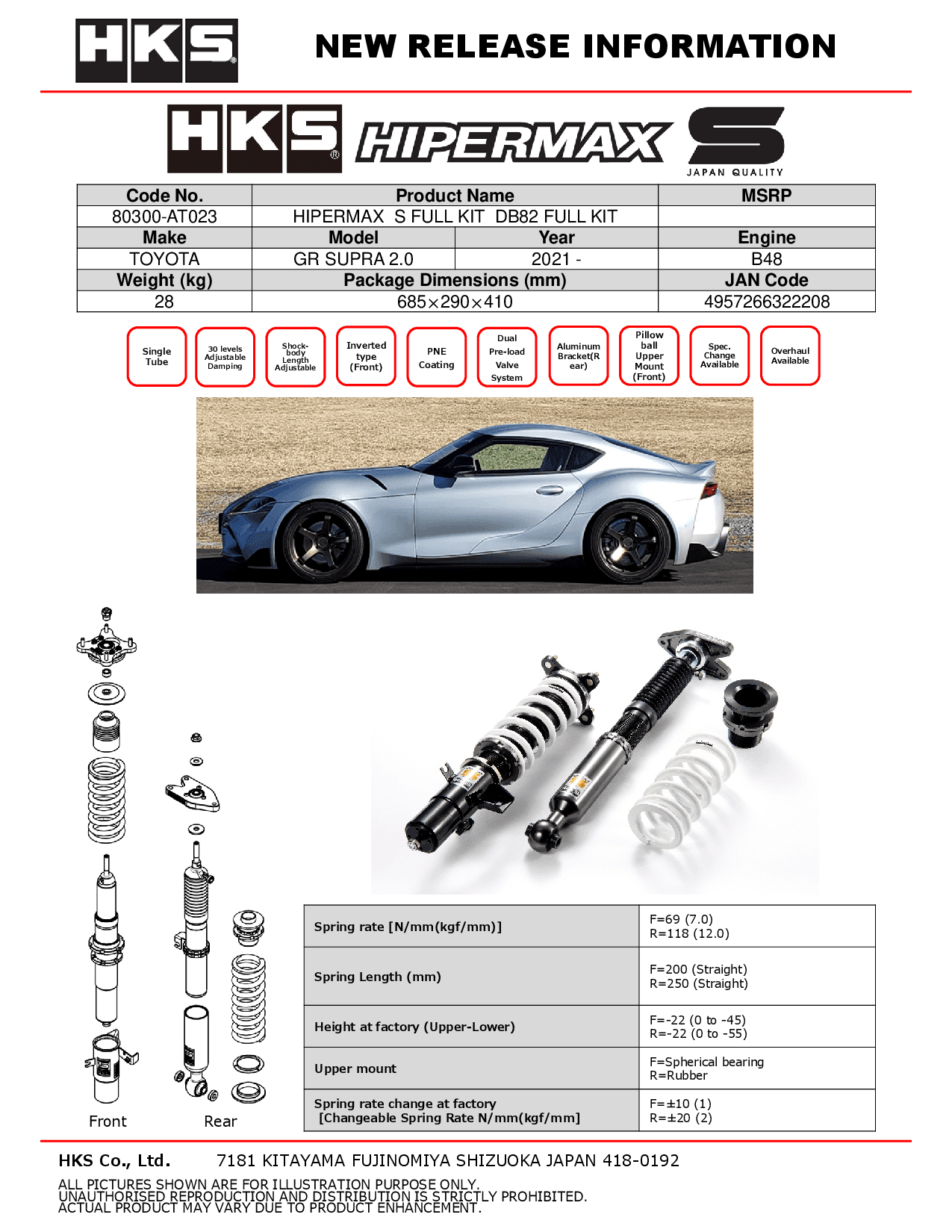 HKS NEW RELEASE INFORMATION

HKS HIPERMAX S JAPAN QUALITY

| Code No. | Product Name | | MSRP |
|---|---|---|---|
| 80300-AT023 | HIPERMAX S FULL KIT DB82 FULL KIT | | |
| Make | Model | Year | Engine |
| TOYOTA | GR SUPRA 2.0 | 2021 - | B48 |
| Weight (kg) | Package Dimensions (mm) | | JAN Code |
| 28 | 685×290×410 | | 4957266322208 |

Single Tube

30 levels Adjustable Damping

Shock-body Length Adjustable

Inverted type (Front)

PNE Coating

Dual Pre-load Valve System

Aluminum Bracket(Rear)

Pillow ball Upper Mount (Front)

Spec. Change Available

Overhaul Available

Front

Rear

| Spring rate [N/mm(kgf/mm)] | F=69 (7.0) R=118 (12.0) |
|---|---|
| Spring Length (mm) | F=200 (Straight) R=250 (Straight) |
| Height at factory (Upper-Lower) | F=-22 (0 to -45) R=-22 (0 to -55) |
| Upper mount | F=Spherical bearing R=Rubber |
| Spring rate change at factory [Changeable Spring Rate N/mm(kgf/mm] | F=±10 (1) R=±20 (2) |

HKS Co., Ltd. 7181 KITAYAMA FUJINOMIYA SHIZUOKA JAPAN 418-0192

ALL PICTURES SHOWN ARE FOR ILLUSTRATION PURPOSE ONLY.
UNAUTHORISED REPRODUCTION AND DISTRIBUTION IS STRICTLY PROHIBITED.
ACTUAL PRODUCT MAY VARY DUE TO PRODUCT ENHANCEMENT.